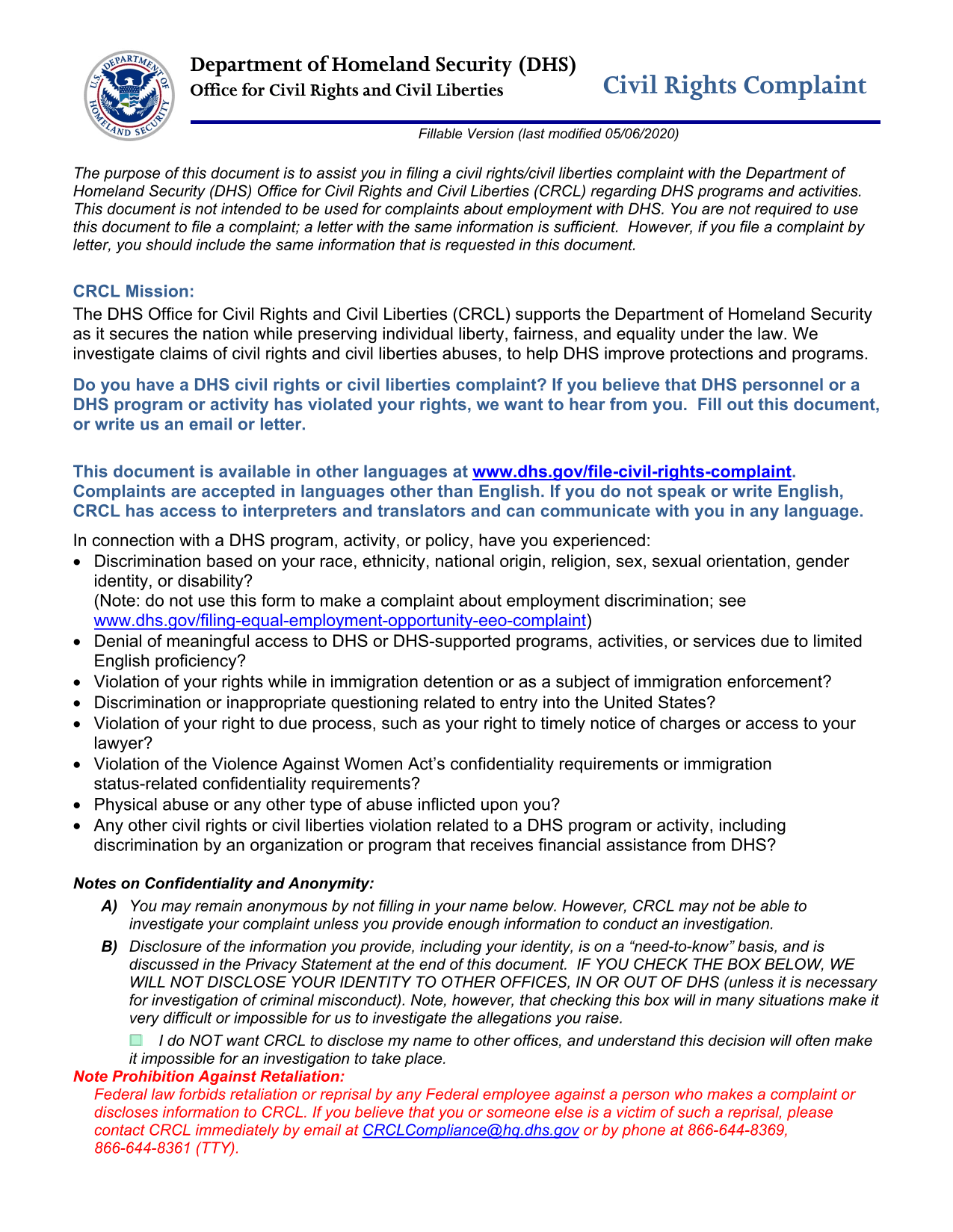 U.S. DEPARTMENT OF HOMELAND SECURITY

Department of Homeland Security (DHS)
Office for Civil Rights and Civil Liberties

Civil Rights Complaint

Fillable Version (last modified 05/06/2020)

The purpose of this document is to assist you in filing a civil rights/civil liberties complaint with the Department of Homeland Security (DHS) Office for Civil Rights and Civil Liberties (CRCL) regarding DHS programs and activities. This document is not intended to be used for complaints about employment with DHS. You are not required to use this document to file a complaint; a letter with the same information is sufficient. However, if you file a complaint by letter, you should include the same information that is requested in this document.

CRCL Mission:
The DHS Office for Civil Rights and Civil Liberties (CRCL) supports the Department of Homeland Security as it secures the nation while preserving individual liberty, fairness, and equality under the law. We investigate claims of civil rights and civil liberties abuses, to help DHS improve protections and programs.

Do you have a DHS civil rights or civil liberties complaint? If you believe that DHS personnel or a DHS program or activity has violated your rights, we want to hear from you. Fill out this document, or write us an email or letter.

This document is available in other languages at www.dhs.gov/file-civil-rights-complaint. Complaints are accepted in languages other than English. If you do not speak or write English, CRCL has access to interpreters and translators and can communicate with you in any language.

In connection with a DHS program, activity, or policy, have you experienced:
• Discrimination based on your race, ethnicity, national origin, religion, sex, sexual orientation, gender identity, or disability?
(Note: do not use this form to make a complaint about employment discrimination; see www.dhs.gov/filing-equal-employment-opportunity-eeo-complaint)
• Denial of meaningful access to DHS or DHS-supported programs, activities, or services due to limited English proficiency?
• Violation of your rights while in immigration detention or as a subject of immigration enforcement?
• Discrimination or inappropriate questioning related to entry into the United States?
• Violation of your right to due process, such as your right to timely notice of charges or access to your lawyer?
• Violation of the Violence Against Women Act's confidentiality requirements or immigration status-related confidentiality requirements?
• Physical abuse or any other type of abuse inflicted upon you?
• Any other civil rights or civil liberties violation related to a DHS program or activity, including discrimination by an organization or program that receives financial assistance from DHS?

Notes on Confidentiality and Anonymity:
A) You may remain anonymous by not filling in your name below. However, CRCL may not be able to investigate your complaint unless you provide enough information to conduct an investigation.
B) Disclosure of the information you provide, including your identity, is on a "need-to-know" basis, and is discussed in the Privacy Statement at the end of this document. IF YOU CHECK THE BOX BELOW, WE WILL NOT DISCLOSE YOUR IDENTITY TO OTHER OFFICES, IN OR OUT OF DHS (unless it is necessary for investigation of criminal misconduct). Note, however, that checking this box will in many situations make it very difficult or impossible for us to investigate the allegations you raise.
I do NOT want CRCL to disclose my name to other offices, and understand this decision will often make it impossible for an investigation to take place.
Note Prohibition Against Retaliation:
Federal law forbids retaliation or reprisal by any Federal employee against a person who makes a complaint or discloses information to CRCL. If you believe that you or someone else is a victim of such a reprisal, please contact CRCL immediately by email at CRCLCompliance@hq.dhs.gov or by phone at 866-644-8369, 866-644-8361 (TTY).